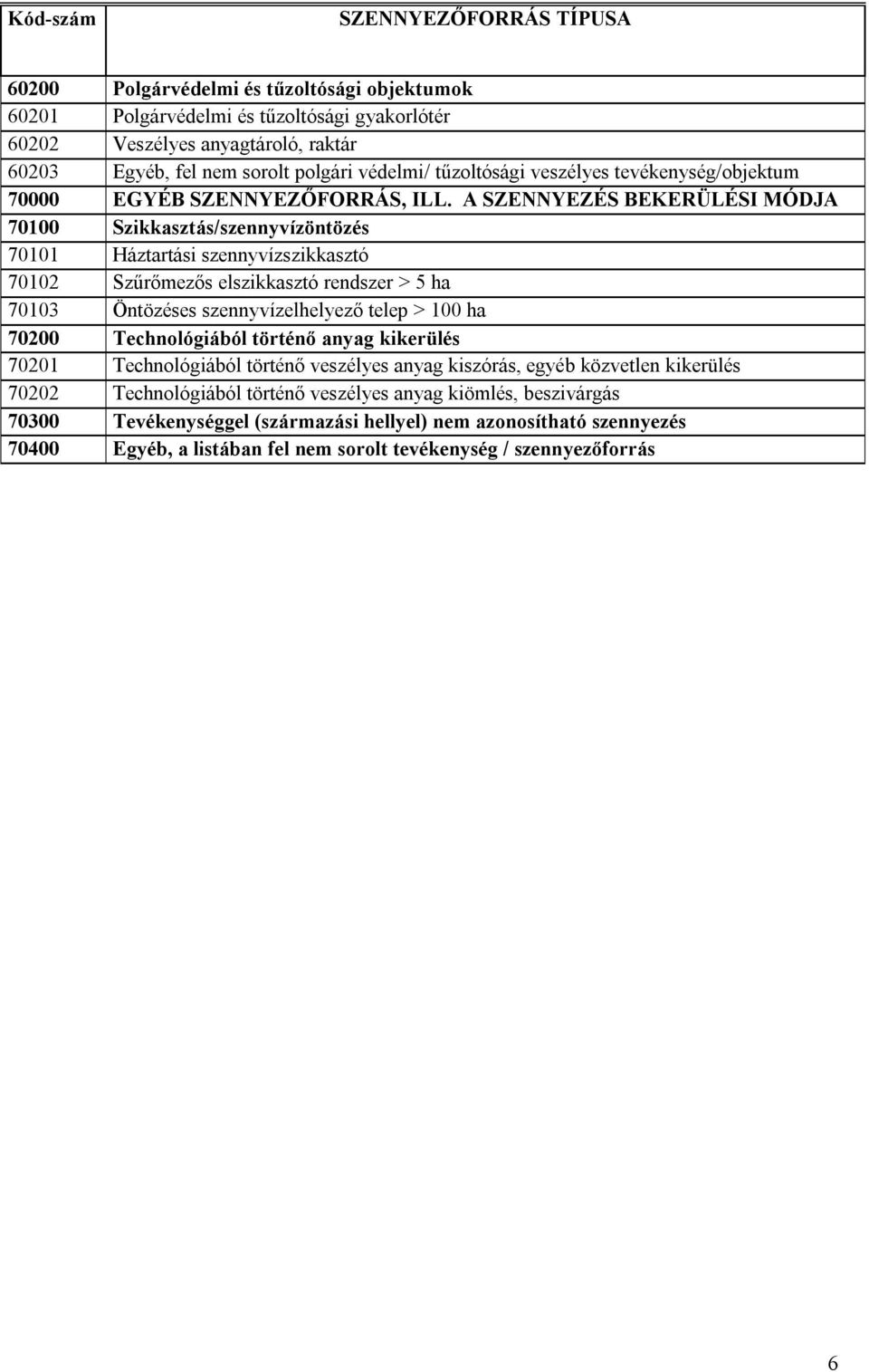 | Kód-szám | SZENNYEZŐFORRÁS TÍPUSA |
|---|---|
| 60200 | Polgárvédelmi és tűzoltósági objektumok |
| 60201 | Polgárvédelmi és tűzoltósági gyakorlótér |
| 60202 | Veszélyes anyagtároló, raktár |
| 60203 | Egyéb, fel nem sorolt polgári védelmi/ tűzoltósági veszélyes tevékenység/objektum |
| 70000 | EGYÉB SZENNYEZŐFORRÁS, ILL. A SZENNYEZÉS BEKERÜLÉSI MÓDJA |
| 70100 | Szikkasztás/szennyvízöntözés |
| 70101 | Háztartási szennyvízszikkasztó |
| 70102 | Szűrőmezős elszikkasztó rendszer > 5 ha |
| 70103 | Öntözéses szennyvízelhelyező telep > 100 ha |
| 70200 | Technológiából történő anyag kikerülés |
| 70201 | Technológiából történő veszélyes anyag kiszórás, egyéb közvetlen kikerülés |
| 70202 | Technológiából történő veszélyes anyag kiömlés, beszivárgás |
| 70300 | Tevékenységgel (származási hellyel) nem azonosítható szennyezés |
| 70400 | Egyéb, a listában fel nem sorolt tevékenység / szennyezőforrás |

6